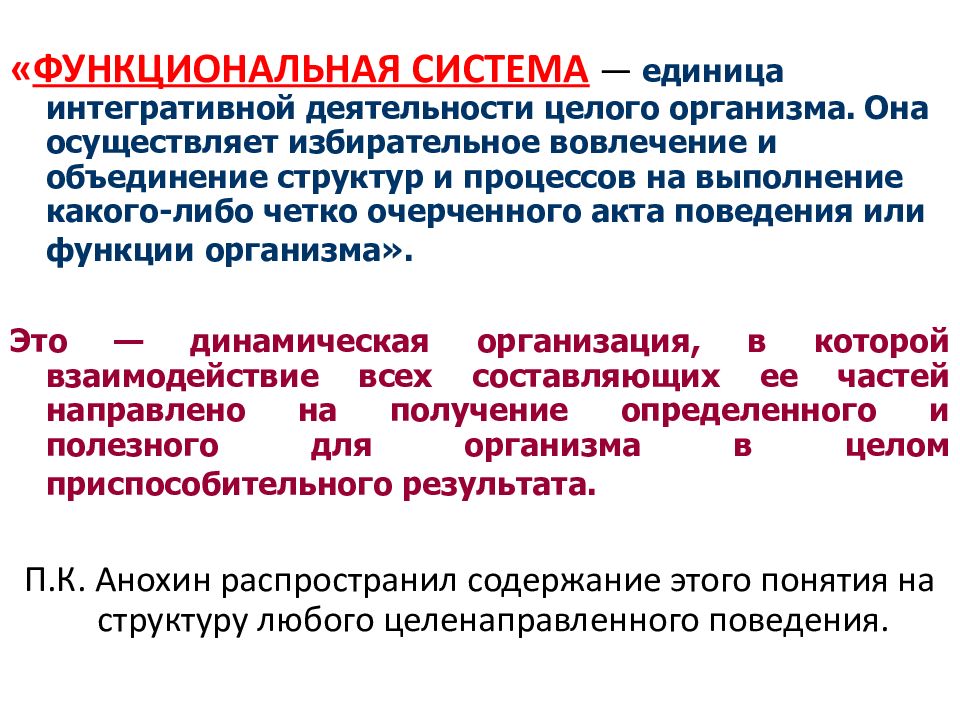 «ФУНКЦИОНАЛЬНАЯ СИСТЕМА — единица интегративной деятельности целого организма. Она осуществляет избирательное вовлечение и объединение структур и процессов на выполнение какого-либо четко очерченного акта поведения или функции организма».

Это — динамическая организация, в которой взаимодействие всех составляющих ее частей направлено на получение определенного и полезного для организма в целом приспособительного результата.

П.К. Анохин распространил содержание этого понятия на структуру любого целенаправленного поведения.